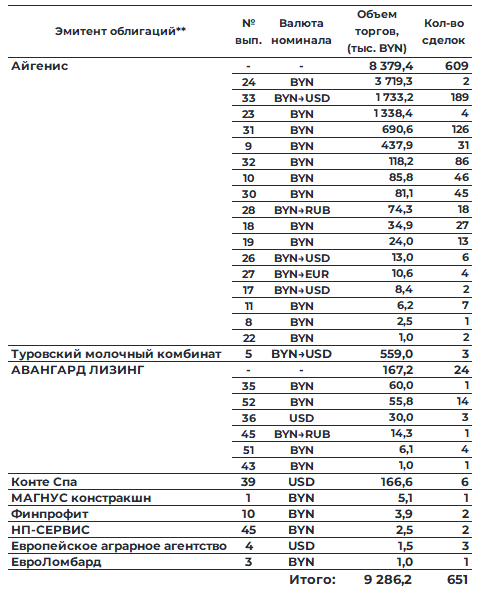 | Эмитент облигаций** | № вып. | Валюта номинала | Объем торгов, (тыс. BYN) | Кол-во сделок |
|---|---|---|---|---|
| Айгенис | - | - | 8 379,4 | 609 |
| | 24 | BYN | 3 719,3 | 2 |
| | 33 | BYN→USD | 1 733,2 | 189 |
| | 23 | BYN | 1 338,4 | 4 |
| | 31 | BYN | 690,6 | 126 |
| | 9 | BYN | 437,9 | 31 |
| | 32 | BYN | 118,2 | 86 |
| | 10 | BYN | 85,8 | 46 |
| | 30 | BYN | 81,1 | 45 |
| | 28 | BYN→RUB | 74,3 | 18 |
| | 18 | BYN | 34,9 | 27 |
| | 19 | BYN | 24,0 | 13 |
| | 26 | BYN→USD | 13,0 | 6 |
| | 27 | BYN→EUR | 10,6 | 4 |
| | 17 | BYN→USD | 8,4 | 2 |
| | 11 | BYN | 6,2 | 7 |
| | 8 | BYN | 2,5 | 1 |
| | 22 | BYN | 1,0 | 2 |
| Туровский молочный комбинат | 5 | BYN→USD | 559,0 | 3 |
| АВАНГАРД ЛИЗИНГ | - | - | 167,2 | 24 |
| | 35 | BYN | 60,0 | 1 |
| | 52 | BYN | 55,8 | 14 |
| | 36 | USD | 30,0 | 3 |
| | 45 | BYN→RUB | 14,3 | 1 |
| | 51 | BYN | 6,1 | 4 |
| | 43 | BYN | 1,0 | 1 |
| Конте Спа | 39 | USD | 166,6 | 6 |
| МАГНУС констракшн | 1 | BYN | 5,1 | 1 |
| Финпрофит | 10 | BYN | 3,9 | 2 |
| НП-СЕРВИС | 45 | BYN | 2,5 | 2 |
| Европейское аграрное агентство | 4 | USD | 1,5 | 3 |
| ЕвроЛомбард | 3 | BYN | 1,0 | 1 |
| | | Итого: | 9 286,2 | 651 |